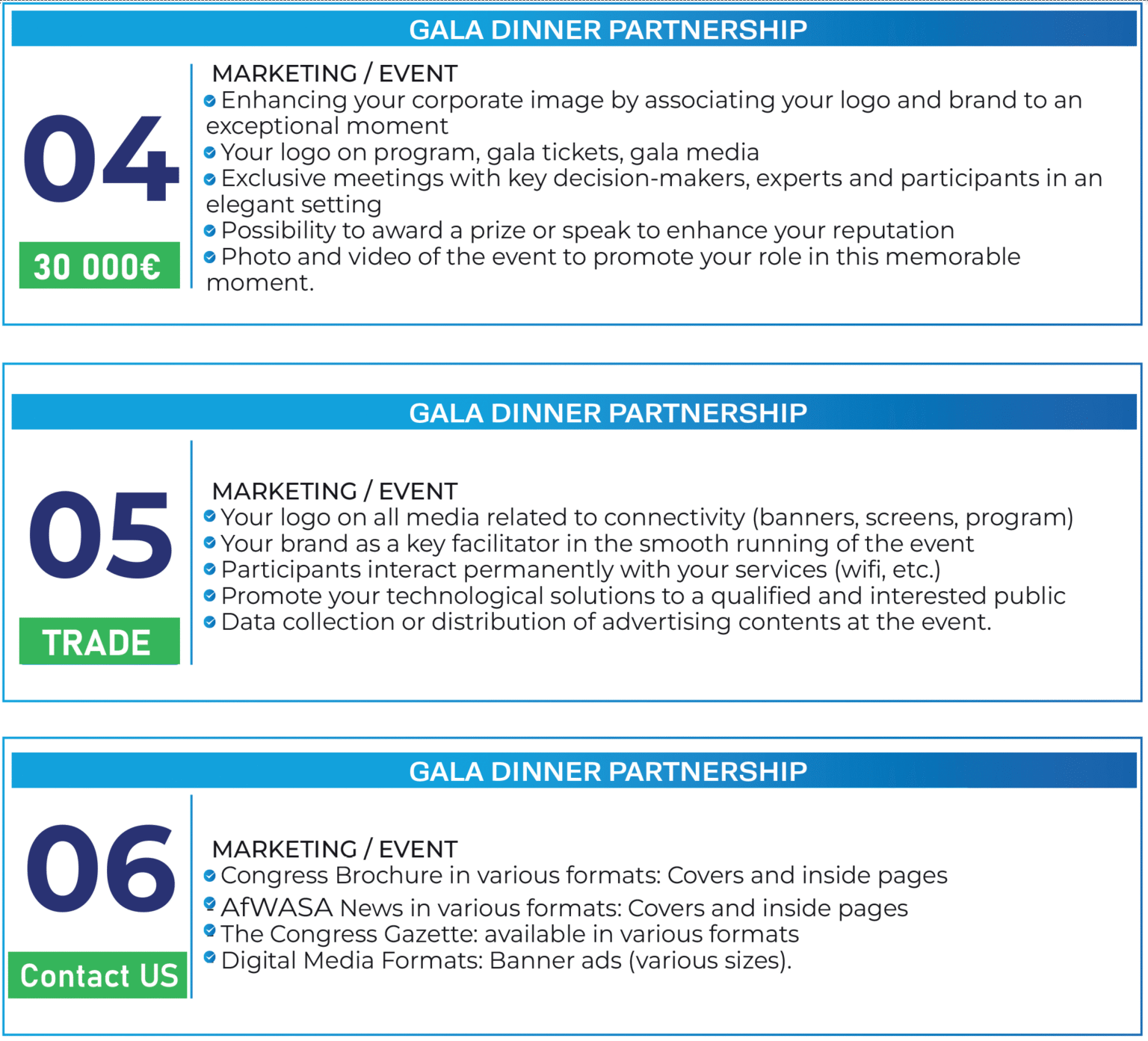 GALA DINNER PARTNERSHIP

04

30 000€

MARKETING / EVENT
Enhancing your corporate image by associating your logo and brand to an exceptional moment
Your logo on program, gala tickets, gala media
Exclusive meetings with key decision-makers, experts and participants in an elegant setting
Possibility to award a prize or speak to enhance your reputation
Photo and video of the event to promote your role in this memorable moment.

GALA DINNER PARTNERSHIP

05

TRADE

MARKETING / EVENT
Your logo on all media related to connectivity (banners, screens, program)
Your brand as a key facilitator in the smooth running of the event
Participants interact permanently with your services (wifi, etc.)
Promote your technological solutions to a qualified and interested public
Data collection or distribution of advertising contents at the event.

GALA DINNER PARTNERSHIP

06

Contact US

MARKETING / EVENT
Congress Brochure in various formats: Covers and inside pages
AfWASA News in various formats: Covers and inside pages
The Congress Gazette: available in various formats
Digital Media Formats: Banner ads (various sizes).